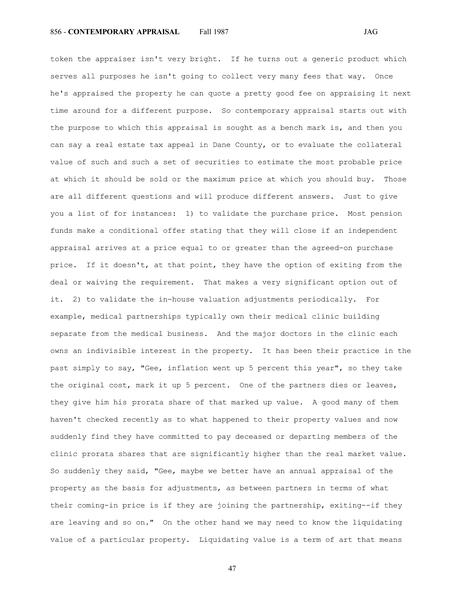 856 - CONTEMPORARY APPRAISAL Fall 1987 JAG

token the appraiser isn't very bright. If he turns out a generic product which serves all purposes he isn't going to collect very many fees that way. Once he's appraised the property he can quote a pretty good fee on appraising it next time around for a different purpose. So contemporary appraisal starts out with the purpose to which this appraisal is sought as a bench mark is, and then you can say a real estate tax appeal in Dane County, or to evaluate the collateral value of such and such a set of securities to estimate the most probable price at which it should be sold or the maximum price at which you should buy. Those are all different questions and will produce different answers. Just to give you a list of for instances: 1) to validate the purchase price. Most pension funds make a conditional offer stating that they will close if an independent appraisal arrives at a price equal to or greater than the agreed-on purchase price. If it doesn't, at that point, they have the option of exiting from the deal or waiving the requirement. That makes a very significant option out of it. 2) to validate the in-house valuation adjustments periodically. For example, medical partnerships typically own their medical clinic building separate from the medical business. And the major doctors in the clinic each owns an indivisible interest in the property. It has been their practice in the past simply to say, "Gee, inflation went up 5 percent this year", so they take the original cost, mark it up 5 percent. One of the partners dies or leaves, they give him his prorata share of that marked up value. A good many of them haven't checked recently as to what happened to their property values and now suddenly find they have committed to pay deceased or departing members of the clinic prorata shares that are significantly higher than the real market value. So suddenly they said, "Gee, maybe we better have an annual appraisal of the property as the basis for adjustments, as between partners in terms of what their coming-in price is if they are joining the partnership, exiting--if they are leaving and so on." On the other hand we may need to know the liquidating value of a particular property. Liquidating value is a term of art that means

47